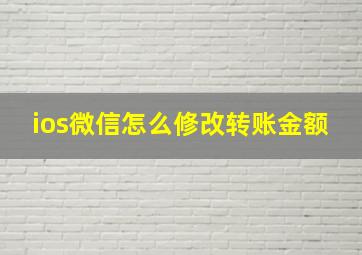 ios微信怎么修改转账金额